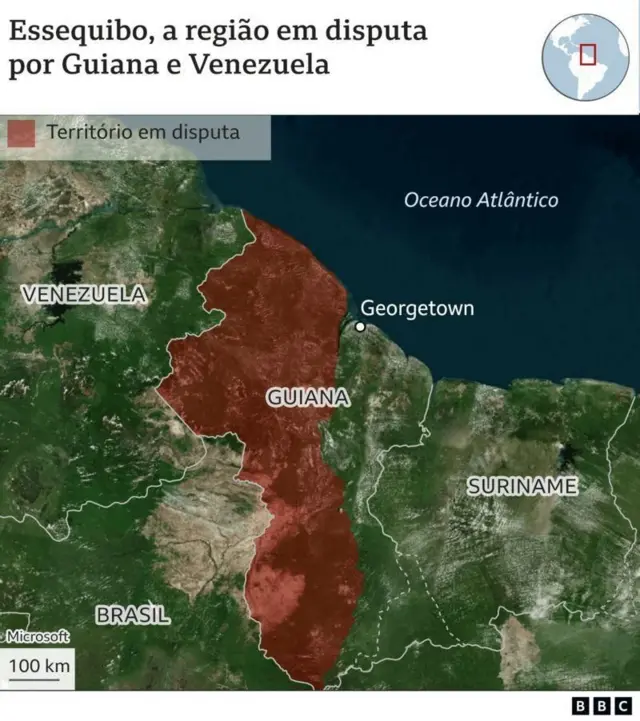 Essequibo, a região em disputa por Guiana e Venezuela

Território em disputa

Oceano Atlântico

VENEZUELA

Georgetown

GUIANA

SURINAME

BRASIL

Microsoft

100 km

BBC